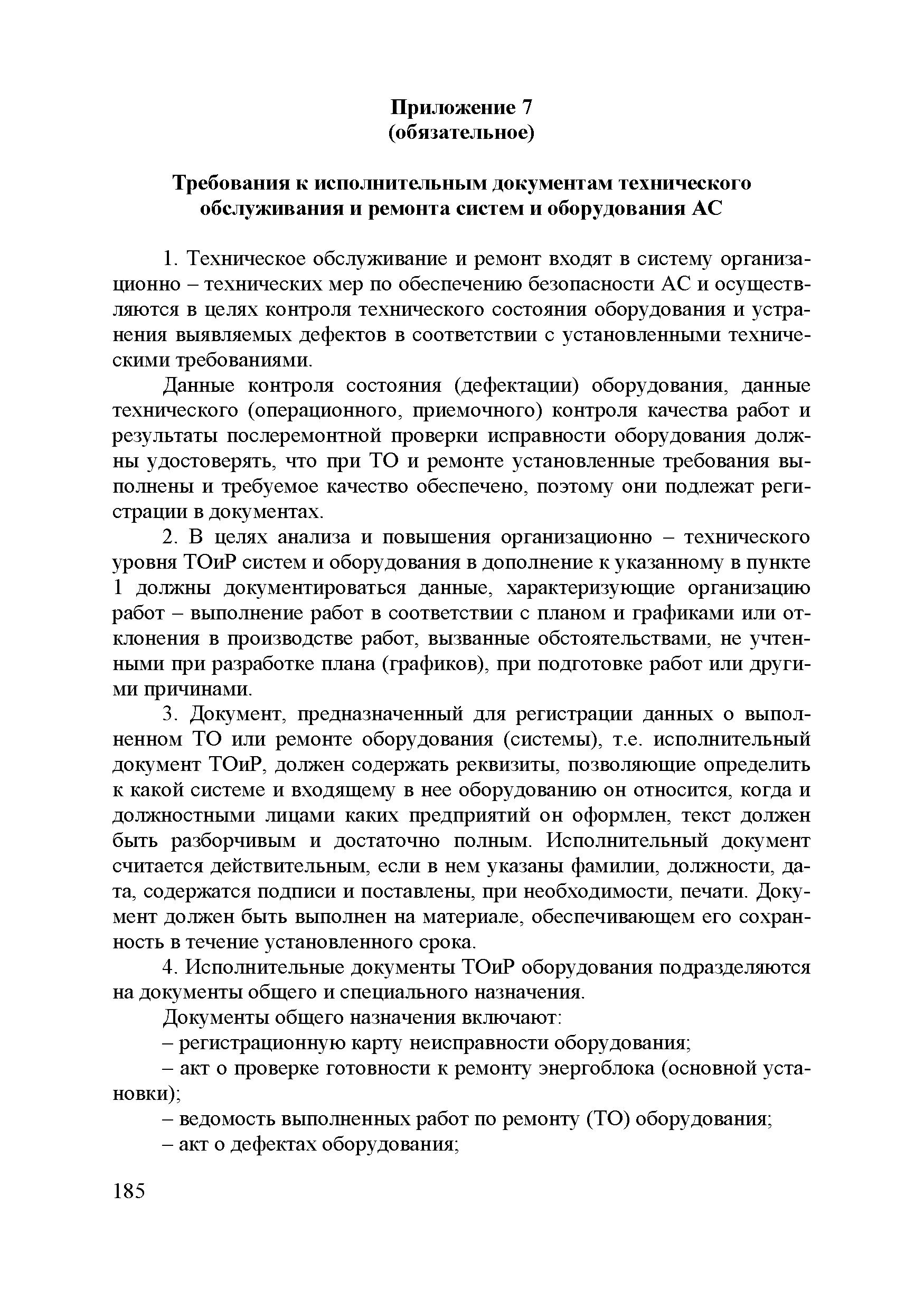 Приложение 7
(обязательное)

Требования к исполнительным документам технического обслуживания и ремонта систем и оборудования АС

1. Техническое обслуживание и ремонт входят в систему организационно – технических мер по обеспечению безопасности АС и осуществляются в целях контроля технического состояния оборудования и устранения выявляемых дефектов в соответствии с установленными техническими требованиями.

Данные контроля состояния (дефектации) оборудования, данные технического (операционного, приемочного) контроля качества работ и результаты послеремонтной проверки исправности оборудования должны удостоверять, что при ТО и ремонте установленные требования выполнены и требуемое качество обеспечено, поэтому они подлежат регистрации в документах.

2. В целях анализа и повышения организационно – технического уровня ТОиР систем и оборудования в дополнение к указанному в пункте 1 должны документироваться данные, характеризующие организацию работ – выполнение работ в соответствии с планом и графиками или отклонения в производстве работ, вызванные обстоятельствами, не учтенными при разработке плана (графиков), при подготовке работ или другими причинами.

3. Документ, предназначенный для регистрации данных о выполненном ТО или ремонте оборудования (системы), т.е. исполнительный документ ТОиР, должен содержать реквизиты, позволяющие определить к какой системе и входящему в нее оборудованию он относится, когда и должностными лицами каких предприятий он оформлен, текст должен быть разборчивым и достаточно полным. Исполнительный документ считается действительным, если в нем указаны фамилии, должности, дата, содержатся подписи и поставлены, при необходимости, печати. Документ должен быть выполнен на материале, обеспечивающем его сохранность в течение установленного срока.

4. Исполнительные документы ТОиР оборудования подразделяются на документы общего и специального назначения.

Документы общего назначения включают:

– регистрационную карту неисправности оборудования;

– акт о проверке готовности к ремонту энергоблока (основной установки);

– ведомость выполненных работ по ремонту (ТО) оборудования;

– акт о дефектах оборудования;

185